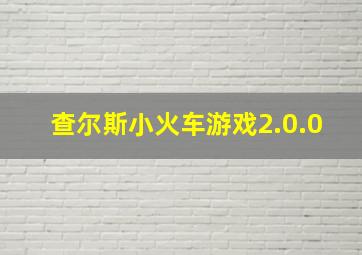 查尔斯小火车游戏2.0.0